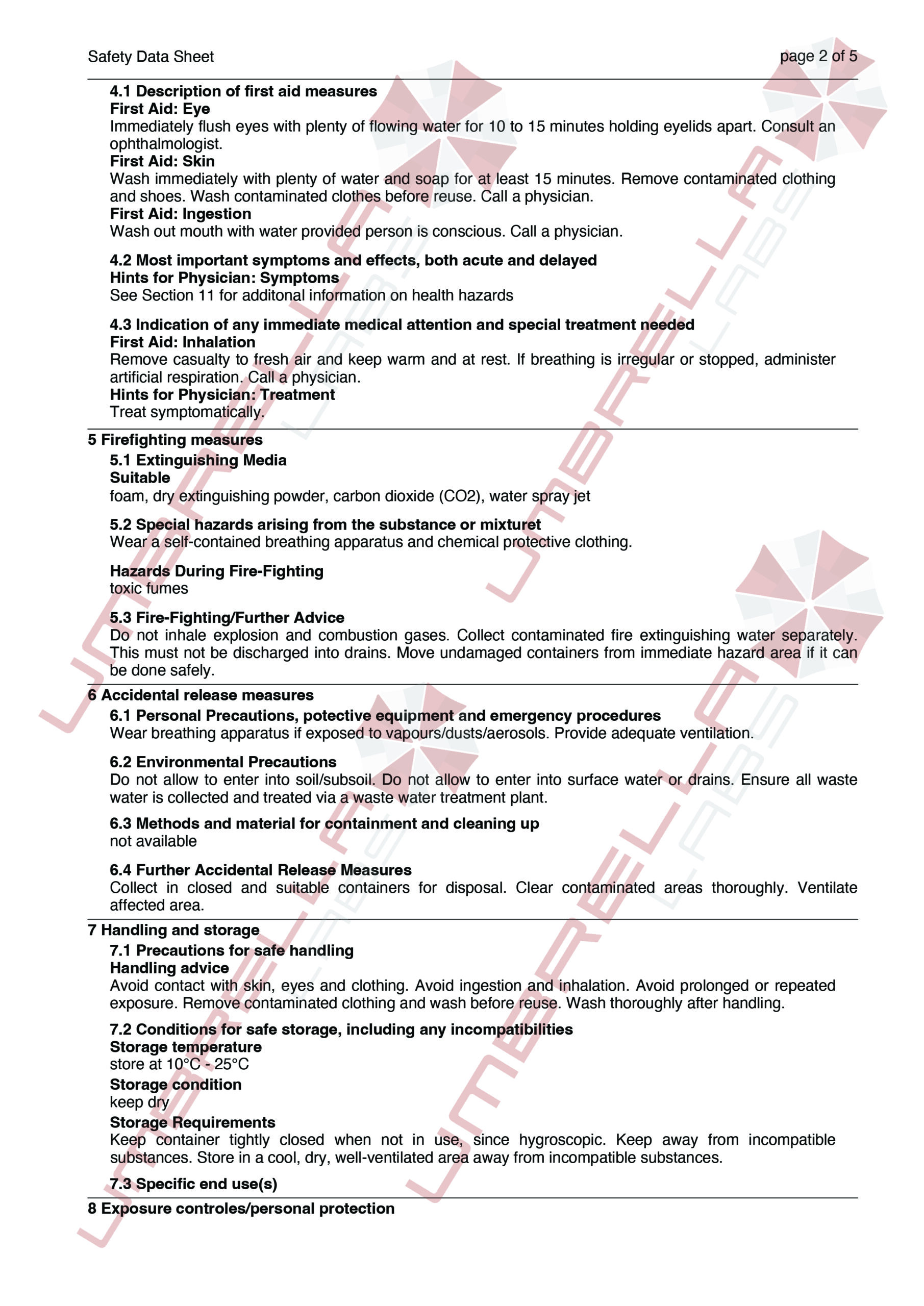 Safety Data Sheet page 2 of 5

4.1 Description of first aid measures
First Aid: Eye
Immediately flush eyes with plenty of flowing water for 10 to 15 minutes holding eyelids apart. Consult an ophthalmologist.
First Aid: Skin
Wash immediately with plenty of water and soap for at least 15 minutes. Remove contaminated clothing and shoes. Wash contaminated clothes before reuse. Call a physician.
First Aid: Ingestion
Wash out mouth with water provided person is conscious. Call a physician.

4.2 Most important symptoms and effects, both acute and delayed
Hints for Physician: Symptoms
See Section 11 for additonal information on health hazards

4.3 Indication of any immediate medical attention and special treatment needed
First Aid: Inhalation
Remove casualty to fresh air and keep warm and at rest. If breathing is irregular or stopped, administer artificial respiration. Call a physician.
Hints for Physician: Treatment
Treat symptomatically.

5 Firefighting measures
5.1 Extinguishing Media
Suitable
foam, dry extinguishing powder, carbon dioxide (CO2), water spray jet

5.2 Special hazards arising from the substance or mixturet
Wear a self-contained breathing apparatus and chemical protective clothing.

Hazards During Fire-Fighting
toxic fumes

5.3 Fire-Fighting/Further Advice
Do not inhale explosion and combustion gases. Collect contaminated fire extinguishing water separately. This must not be discharged into drains. Move undamaged containers from immediate hazard area if it can be done safely.

6 Accidental release measures
6.1 Personal Precautions, potective equipment and emergency procedures
Wear breathing apparatus if exposed to vapours/dusts/aerosols. Provide adequate ventilation.

6.2 Environmental Precautions
Do not allow to enter into soil/subsoil. Do not allow to enter into surface water or drains. Ensure all waste water is collected and treated via a waste water treatment plant.

6.3 Methods and material for containment and cleaning up
not available

6.4 Further Accidental Release Measures
Collect in closed and suitable containers for disposal. Clear contaminated areas thoroughly. Ventilate affected area.

7 Handling and storage
7.1 Precautions for safe handling
Handling advice
Avoid contact with skin, eyes and clothing. Avoid ingestion and inhalation. Avoid prolonged or repeated exposure. Remove contaminated clothing and wash before reuse. Wash thoroughly after handling.

7.2 Conditions for safe storage, including any incompatibilities
Storage temperature
store at 10°C - 25°C
Storage condition
keep dry
Storage Requirements
Keep container tightly closed when not in use, since hygroscopic. Keep away from incompatible substances. Store in a cool, dry, well-ventilated area away from incompatible substances.

7.3 Specific end use(s)

8 Exposure controles/personal protection

UMBRELLA LABS UMBRELLA LABS UMBRELLA LABS